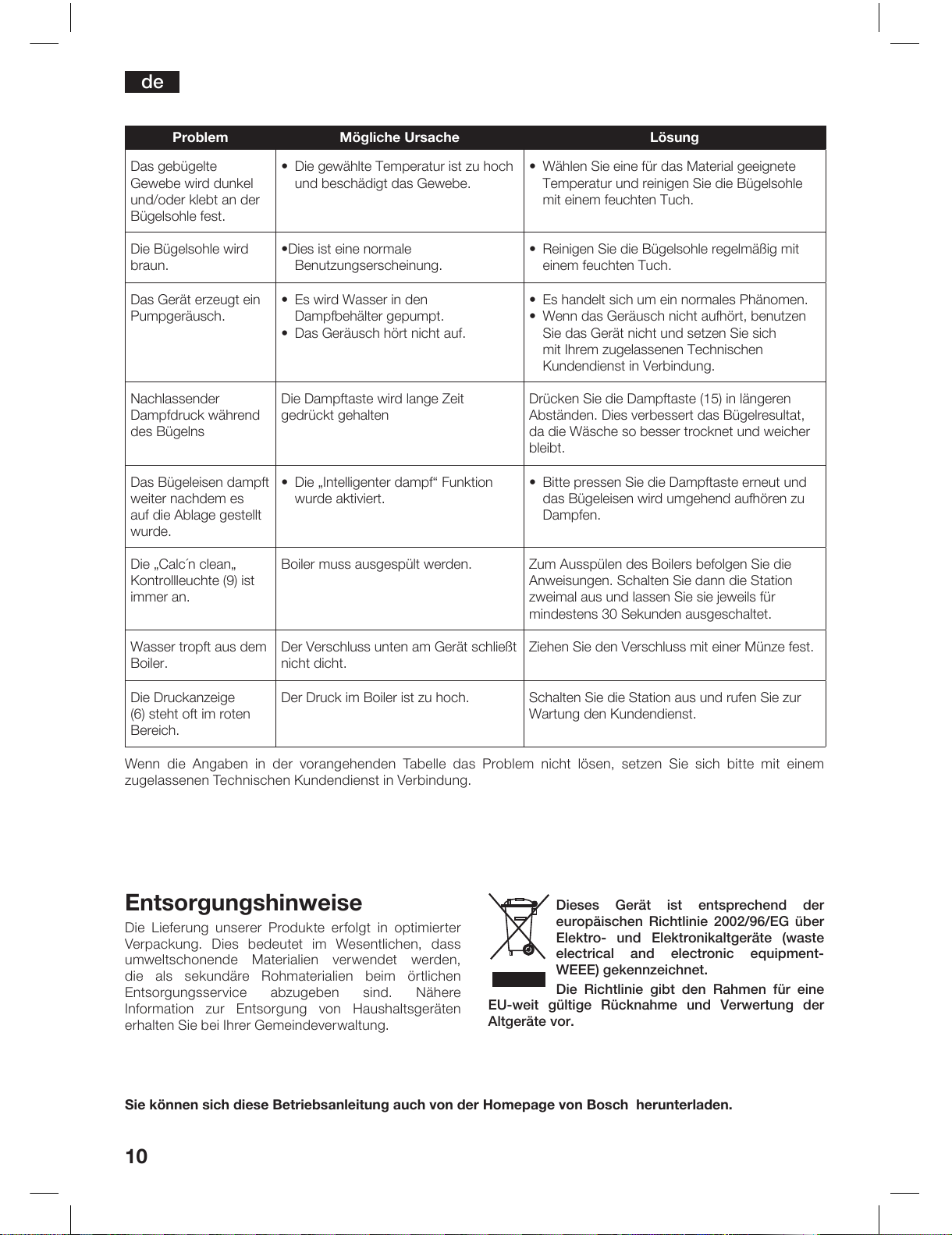 de

| Problem | Mögliche Ursache | Lösung |
|---|---|---|
| Das gebügelte Gewebe wird dunkel und/oder klebt an der Bügelsohle fest. | • Die gewählte Temperatur ist zu hoch und beschädigt das Gewebe. | • Wählen Sie eine für das Material geeignete Temperatur und reinigen Sie die Bügelsohle mit einem feuchten Tuch. |
| Die Bügelsohle wird braun. | •Dies ist eine normale Benutzungserscheinung. | • Reinigen Sie die Bügelsohle regelmäßig mit einem feuchten Tuch. |
| Das Gerät erzeugt ein Pumpgeräusch. | • Es wird Wasser in den Dampfbehälter gepumpt. • Das Geräusch hört nicht auf. | • Es handelt sich um ein normales Phänomen. • Wenn das Geräusch nicht aufhört, benutzen Sie das Gerät nicht und setzen Sie sich mit Ihrem zugelassenen Technischen Kundendienst in Verbindung. |
| Nachlassender Dampfdruck während des Bügelns | Die Dampftaste wird lange Zeit gedrückt gehalten | Drücken Sie die Dampftaste (15) in längeren Abständen. Dies verbessert das Bügelresultat, da die Wäsche so besser trocknet und weicher bleibt. |
| Das Bügeleisen dampft weiter nachdem es auf die Ablage gestellt wurde. | • Die „Intelligenter dampf“ Funktion wurde aktiviert. | • Bitte pressen Sie die Dampftaste erneut und das Bügeleisen wird umgehend aufhören zu Dampfen. |
| Die „Calc´n clean„ Kontrollleuchte (9) ist immer an. | Boiler muss ausgespült werden. | Zum Ausspülen des Boilers befolgen Sie die Anweisungen. Schalten Sie dann die Station zweimal aus und lassen Sie sie jeweils für mindestens 30 Sekunden ausgeschaltet. |
| Wasser tropft aus dem Boiler. | Der Verschluss unten am Gerät schließt nicht dicht. | Ziehen Sie den Verschluss mit einer Münze fest. |
| Die Druckanzeige (6) steht oft im roten Bereich. | Der Druck im Boiler ist zu hoch. | Schalten Sie die Station aus und rufen Sie zur Wartung den Kundendienst. |

Wenn die Angaben in der vorangehenden Tabelle das Problem nicht lösen, setzen Sie sich bitte mit einem zugelassenen Technischen Kundendienst in Verbindung.

Entsorgungshinweise

Die Lieferung unserer Produkte erfolgt in optimierter Verpackung. Dies bedeutet im Wesentlichen, dass umweltschonende Materialien verwendet werden, die als sekundäre Rohmaterialien beim örtlichen Entsorgungsservice abzugeben sind. Nähere Information zur Entsorgung von Haushaltsgeräten erhalten Sie bei Ihrer Gemeindeverwaltung.

Dieses Gerät ist entsprechend der europäischen Richtlinie 2002/96/EG über Elektro- und Elektronikaltgeräte (waste electrical and electronic equipment-WEEE) gekennzeichnet.

Die Richtlinie gibt den Rahmen für eine EU-weit gültige Rücknahme und Verwertung der Altgeräte vor.

Sie können sich diese Betriebsanleitung auch von der Homepage von Bosch herunterladen.

10